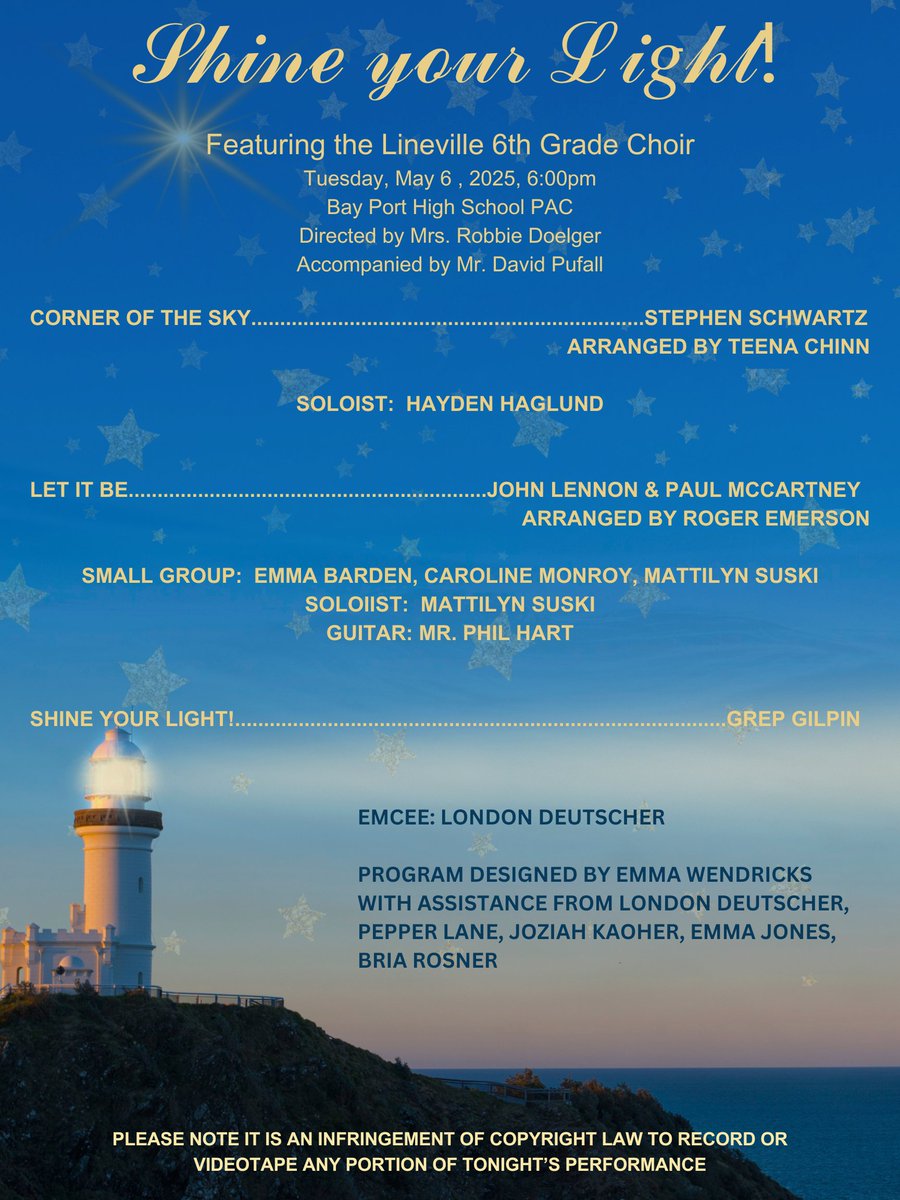 Shine your Light!

Featuring the Lineville 6th Grade Choir
Tuesday, May 6 , 2025, 6:00pm
Bay Port High School PAC
Directed by Mrs. Robbie Doelger
Accompanied by Mr. David Pufall

CORNER OF THE SKY STEPHEN SCHWARTZ
ARRANGED BY TEENA CHINN

SOLOIST: HAYDEN HAGLUND

LET IT BE JOHN LENNON & PAUL MCCARTNEY
ARRANGED BY ROGER EMERSON

SMALL GROUP: EMMA BARDEN, CAROLINE MONROY, MATTILYN SUSKI
SOLOIIST: MATTILYN SUSKI
GUITAR: MR. PHIL HART

SHINE YOUR LIGHT! GREP GILPIN

EMCEE: LONDON DEUTSCHER

PROGRAM DESIGNED BY EMMA WENDRICKS WITH ASSISTANCE FROM LONDON DEUTSCHER, PEPPER LANE, JOZIAH KAOHER, EMMA JONES, BRIA ROSNER

PLEASE NOTE IT IS AN INFRINGEMENT OF COPYRIGHT LAW TO RECORD OR VIDEOTAPE ANY PORTION OF TONIGHT'S PERFORMANCE